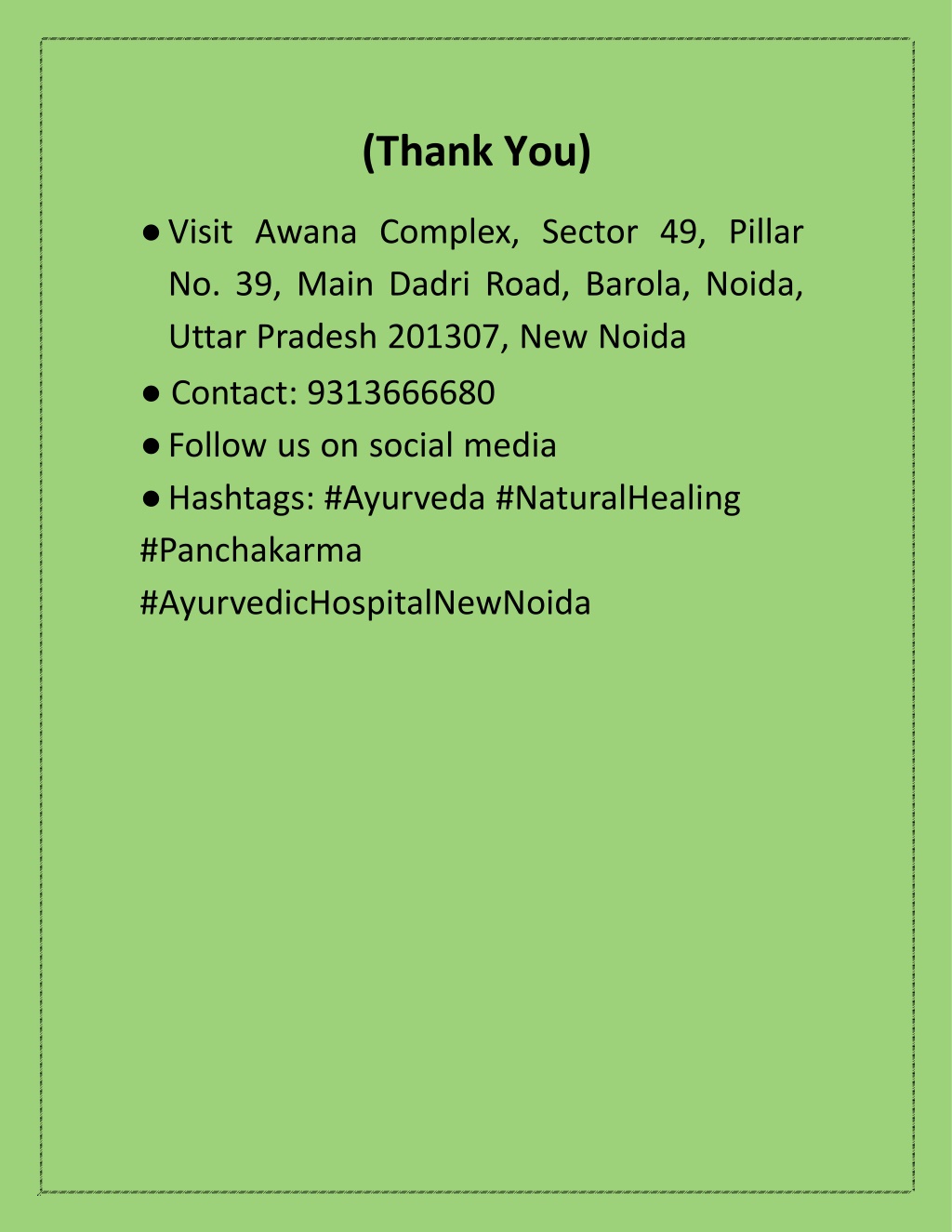 (Thank You)

● Visit Awana Complex, Sector 49, Pillar No. 39, Main Dadri Road, Barola, Noida, Uttar Pradesh 201307, New Noida
● Contact: 9313666680
● Follow us on social media
● Hashtags: #Ayurveda #NaturalHealing #Panchakarma #AyurvedicHospitalNewNoida